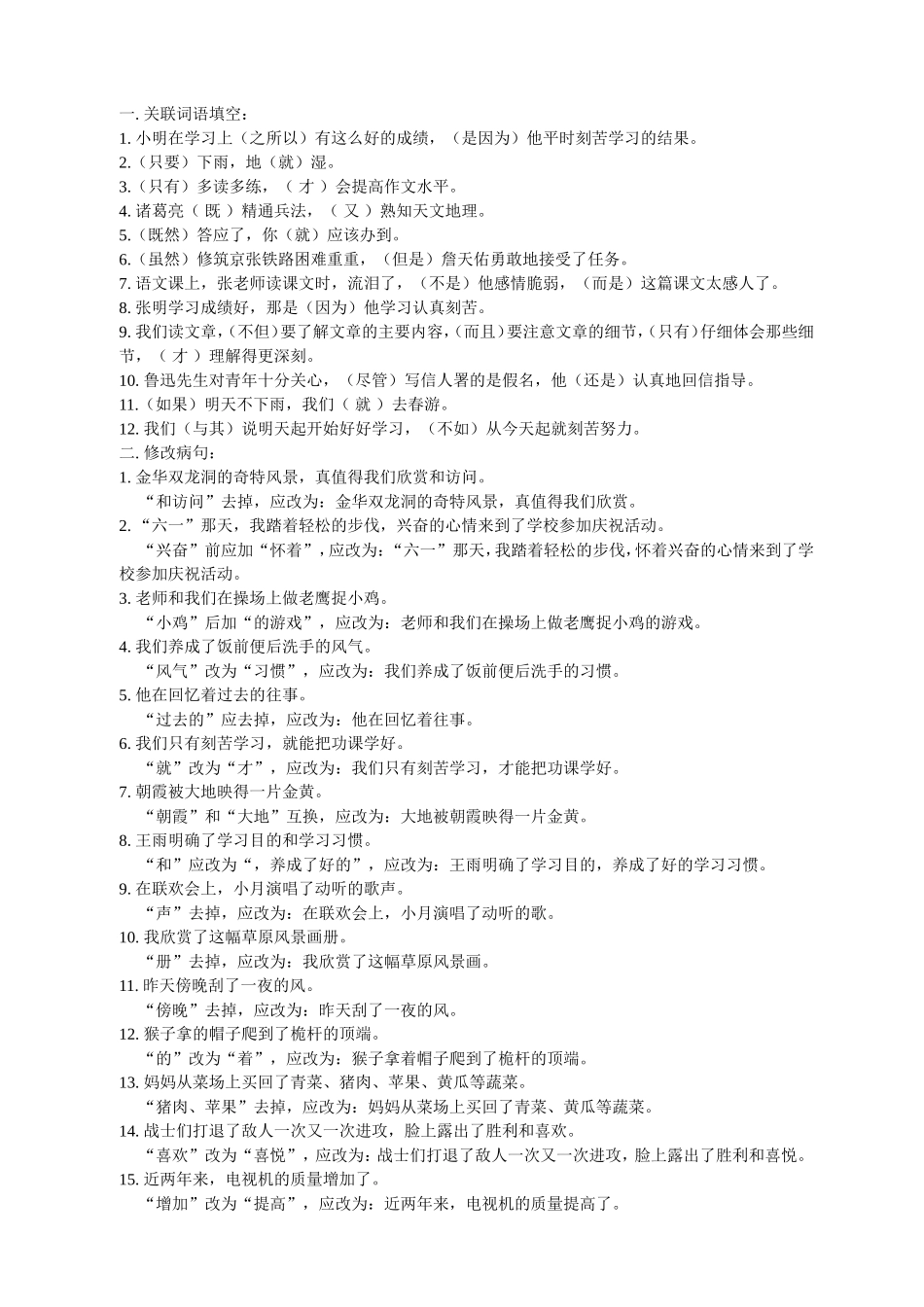 一. 关联词语填空：
1. 小明在学习上（之所以）有这么好的成绩，（是因为）他平时刻苦学习的结果。
2.（只要）下雨，地（就）湿。
3.（只有）多读多练，（ 才 ）会提高作文水平。
4. 诸葛亮（ 既 ）精通兵法，（ 又 ）熟知天文地理。
5.（既然）答应了，你（就）应该办到。
6.（虽然）修筑京张铁路困难重重，（但是）詹天佑勇敢地接受了任务。
7. 语文课上，张老师读课文时，流泪了，（不是）他感情脆弱，（而是）这篇课文太感人了。
8. 张明学习成绩好，那是（因为）他学习认真刻苦。
9. 我们读文章，（不但）要了解文章的主要内容，（而且）要注意文章的细节，（只有）仔细体会那些细节，（ 才 ）理解得更深刻。
10. 鲁迅先生对青年十分关心，（尽管）写信人署的是假名，他（还是）认真地回信指导。
11.（如果）明天不下雨，我们（ 就 ）去春游。
12. 我们（与其）说明天起开始好好学习，（不如）从今天起就刻苦努力。
二. 修改病句：
1. 金华双龙洞的奇特风景，真值得我们欣赏和访问。
“和访问”去掉，应改为：金华双龙洞的奇特风景，真值得我们欣赏。
2. “六一”那天，我踏着轻松的步伐，兴奋的心情来到了学校参加庆祝活动。
“兴奋”前应加“怀着”，应改为：“六一”那天，我踏着轻松的步伐，怀着兴奋的心情来到了学校参加庆祝活动。
3. 老师和我们在操场上做老鹰捉小鸡。
“小鸡”后加“的游戏”，应改为：老师和我们在操场上做老鹰捉小鸡的游戏。
4. 我们养成了饭前便后洗手的风气。
“风气”改为“习惯”，应改为：我们养成了饭前便后洗手的习惯。
5. 他在回忆着过去的往事。
“过去的”应去掉，应改为：他在回忆着往事。
6. 我们只有刻苦学习，就能把功课学好。
“就”改为“才”，应改为：我们只有刻苦学习，才能把功课学好。
7. 朝霞被大地映得一片金黄。
“朝霞”和“大地”互换，应改为：大地被朝霞映得一片金黄。
8. 王雨明确了学习目的和学习习惯。
“和”应改为“，养成了好的”，应改为：王雨明确了学习目的，养成了好的学习习惯。
9. 在联欢会上，小月演唱了动听的歌声。
“声”去掉，应改为：在联欢会上，小月演唱了动听的歌。
10. 我欣赏了这幅草原风景画册。
“册”去掉，应改为：我欣赏了这幅草原风景画。
11. 昨天傍晚刮了一夜的风。
“傍晚”去掉，应改为：昨天刮了一夜的风。
12. 猴子拿的帽子爬到了桅杆的顶端。
“的”改为“着”，应改为：猴子拿着帽子爬到了桅杆的顶端。
13. 妈妈从菜场上买回了青菜、猪肉、苹果、黄瓜等蔬菜。
“猪肉、苹果”去掉，应改为：妈妈从菜场上买回了青菜、黄瓜等蔬菜。
14. 战士们打退了敌人一次又一次进攻，脸上露出了胜利和喜欢。
“喜欢”改为“喜悦”，应改为：战士们打退了敌人一次又一次进攻，脸上露出了胜利和喜悦。
15. 近两年来，电视机的质量增加了。
“增加”改为“提高”，应改为：近两年来，电视机的质量提高了。